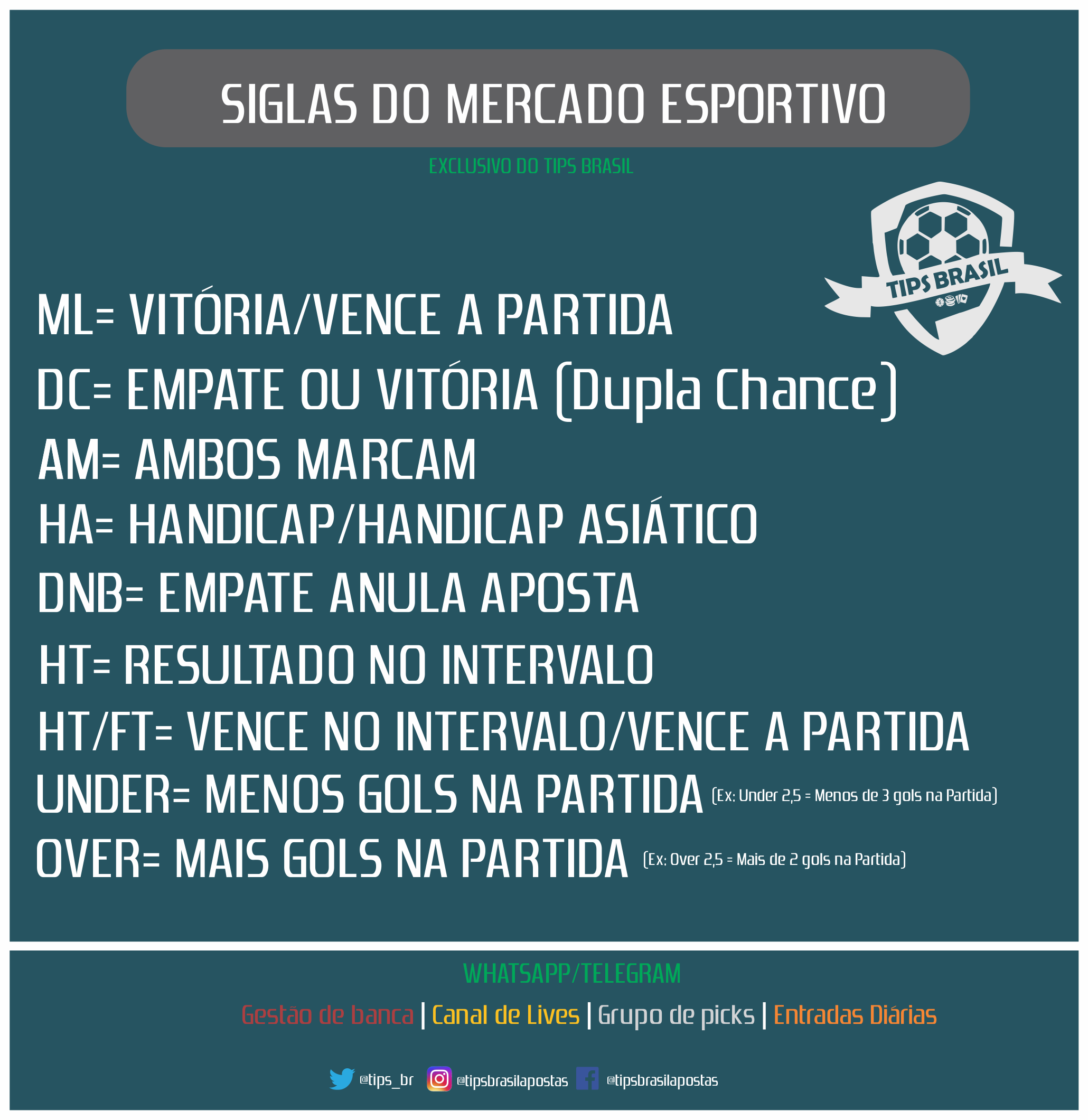 SIGLAS DO MERCADO ESPORTIVO

EXCLUSIVO DO TIPS BRASIL

TIPS BRASIL

ML= VITÓRIA/VENCE A PARTIDA

DC= EMPATE OU VITÓRIA (Dupla Chance)

AM= AMBOS MARCAM

HA= HANDICAP/HANDICAP ASIÁTICO

DNB= EMPATE ANULA APOSTA

HT= RESULTADO NO INTERVALO

HT/FT= VENCE NO INTERVALO/VENCE A PARTIDA

UNDER= MENOS GOLS NA PARTIDA (Ex: Under 2,5 = Menos de 3 gols na Partida)

OVER= MAIS GOLS NA PARTIDA (Ex: Over 2,5 = Mais de 2 gols na Partida)

WHATSAPP/TELEGRAM

Gestão de banca | Canal de Lives | Grupo de picks | Entradas Diárias

@tips_br @tipsbrasilapostas @tipsbrasilapostas